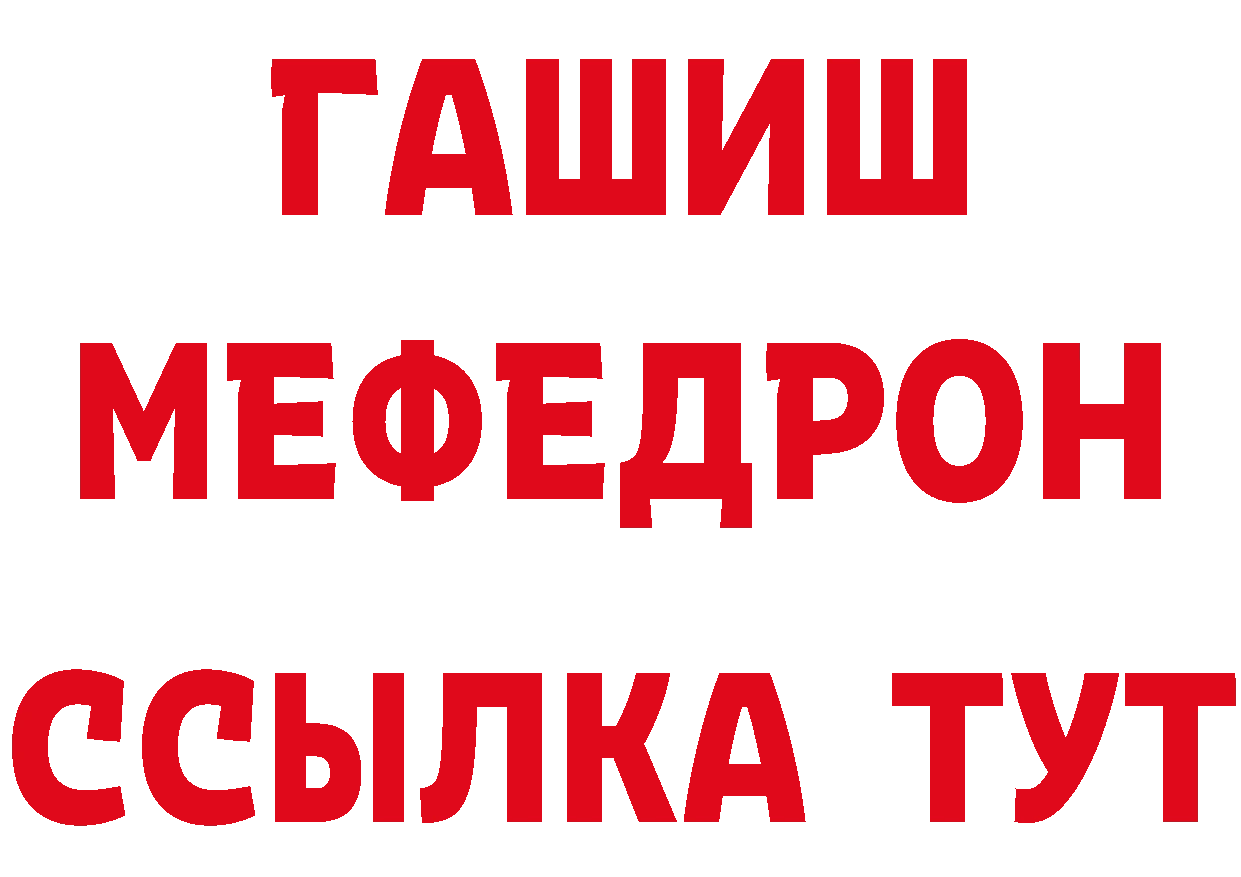 ГАШИШ
МЕФЕДРОН
ССЫЛКА ТУТ